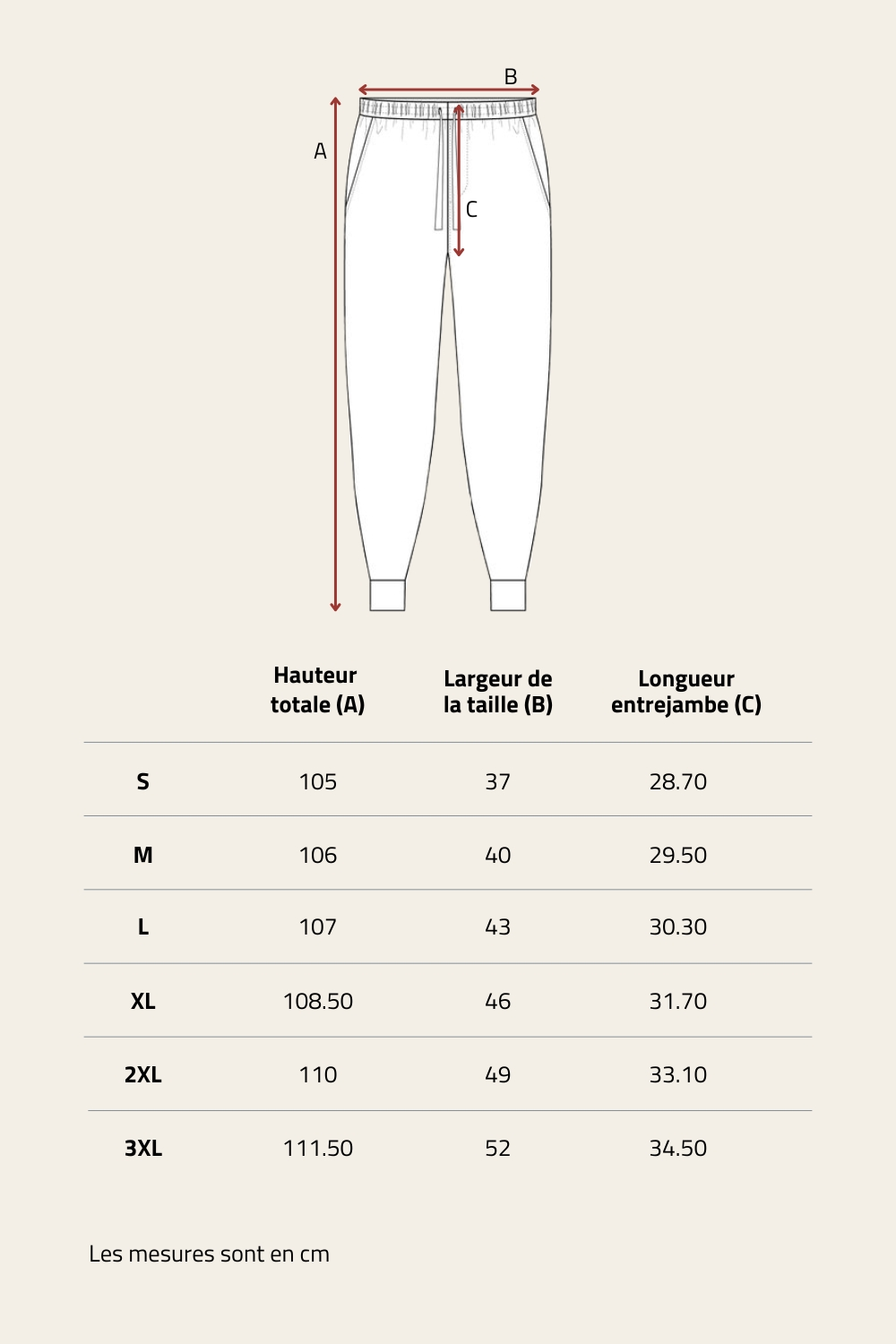 B

A

C

| | Hauteur totale (A) | Largeur de la taille (B) | Longueur entrejambe (C) |
|---|---|---|---|
| S | 105 | 37 | 28.70 |
| M | 106 | 40 | 29.50 |
| L | 107 | 43 | 30.30 |
| XL | 108.50 | 46 | 31.70 |
| 2XL | 110 | 49 | 33.10 |
| 3XL | 111.50 | 52 | 34.50 |

Les mesures sont en cm